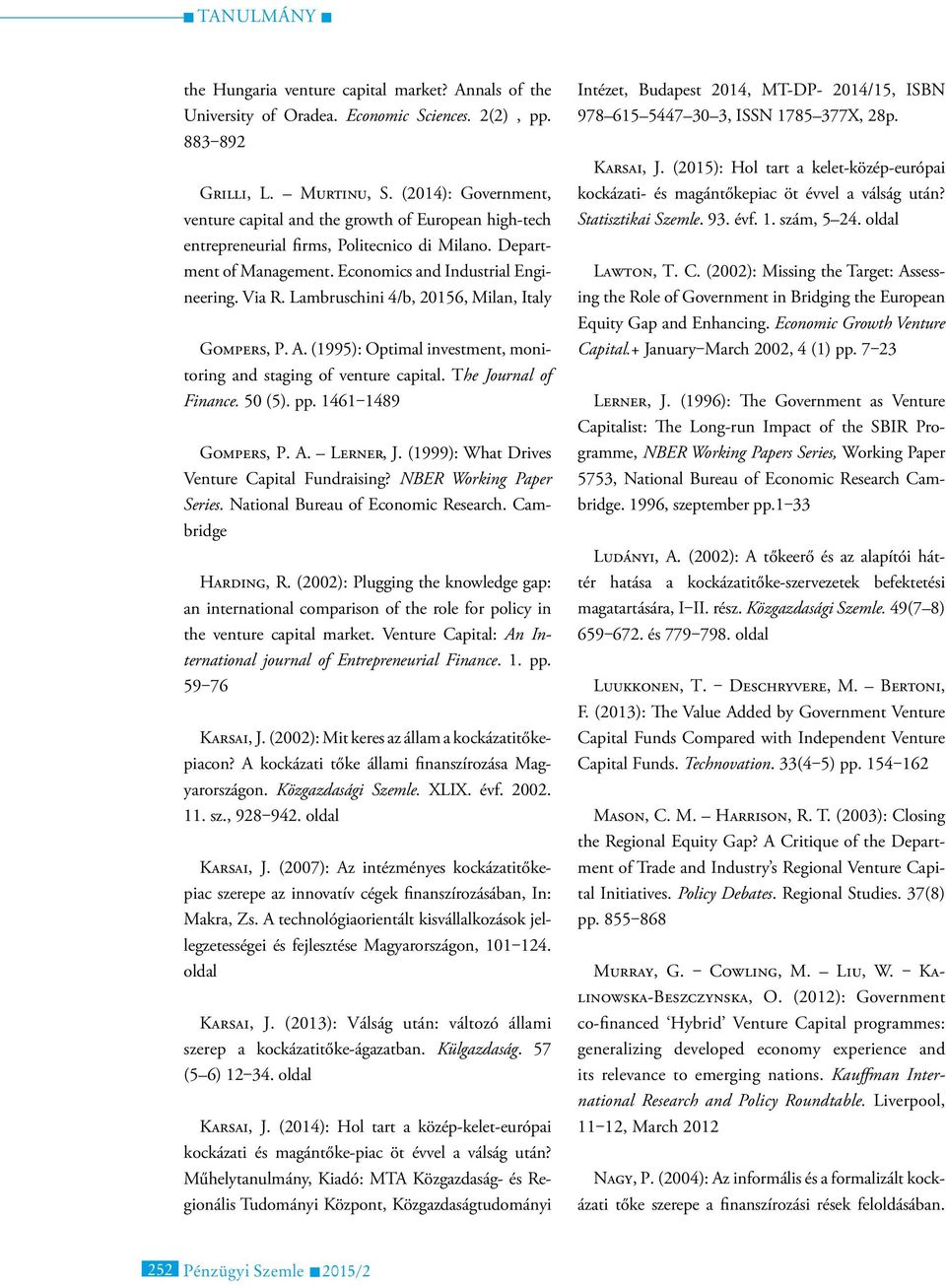 TANULMÁNY

the Hungaria venture capital market? Annals of the University of Oradea. Economic Sciences. 2(2) , pp. 883–892

Grilli, L. – Murtinu, S. (2014): Government, venture capital and the growth of European high-tech entrepreneurial firms, Politecnico di Milano. Department of Management. Economics and Industrial Engineering. Via R. Lambruschini 4/b, 20156, Milan, Italy

Gompers, P. A. (1995): Optimal investment, monitoring and staging of venture capital. The Journal of Finance. 50 (5). pp. 1461–1489

Gompers, P. A. – Lerner, J. (1999): What Drives Venture Capital Fundraising? NBER Working Paper Series. National Bureau of Economic Research. Cambridge

Harding, R. (2002): Plugging the knowledge gap: an international comparison of the role for policy in the venture capital market. Venture Capital: An International journal of Entrepreneurial Finance. 1. pp. 59–76

Karsai, J. (2002): Mit keres az állam a kockázatitőkepiacon? A kockázati tőke állami finanszírozása Magyarországon. Közgazdasági Szemle. XLIX. évf. 2002. 11. sz., 928–942. oldal

Karsai, J. (2007): Az intézményes kockázatitőkepiac szerepe az innovatív cégek finanszírozásában, In: Makra, Zs. A technológiaorientált kisvállalkozások jellegzetességei és fejlesztése Magyarországon, 101–124. oldal

Karsai, J. (2013): Válság után: változó állami szerep a kockázatitőke-ágazatban. Külgazdaság. 57 (5–6) 12–34. oldal

Karsai, J. (2014): Hol tart a közép-kelet-európai kockázati és magántőke-piac öt évvel a válság után? Műhelytanulmány, Kiadó: MTA Közgazdaság- és Regionális Tudományi Központ, Közgazdaságtudományi Intézet, Budapest 2014, MT-DP- 2014/15, ISBN 978–615–5447–30–3, ISSN 1785–377X, 28p.

Karsai, J. (2015): Hol tart a kelet-közép-európai kockázati- és magántőkepiac öt évvel a válság után? Statisztikai Szemle. 93. évf. 1. szám, 5–24. oldal

Lawton, T. C. (2002): Missing the Target: Assessing the Role of Government in Bridging the European Equity Gap and Enhancing. Economic Growth Venture Capital.+ January–March 2002, 4 (1) pp. 7–23

Lerner, J. (1996): The Government as Venture Capitalist: The Long-run Impact of the SBIR Programme, NBER Working Papers Series, Working Paper 5753, National Bureau of Economic Research Cambridge. 1996, szeptember pp.1–33

Ludányi, A. (2002): A tőkeerő és az alapítói háttér hatása a kockázatitőke-szervezetek befektetési magatartására, I–II. rész. Közgazdasági Szemle. 49(7–8) 659–672. és 779–798. oldal

Luukkonen, T. – Deschryvere, M. – Bertoni, F. (2013): The Value Added by Government Venture Capital Funds Compared with Independent Venture Capital Funds. Technovation. 33(4–5) pp. 154–162

Mason, C. M. – Harrison, R. T. (2003): Closing the Regional Equity Gap? A Critique of the Department of Trade and Industry's Regional Venture Capital Initiatives. Policy Debates. Regional Studies. 37(8) pp. 855–868

Murray, G. – Cowling, M. – Liu, W. – Kalinowska-Beszczynska, O. (2012): Government co-financed 'Hybrid' Venture Capital programmes: generalizing developed economy experience and its relevance to emerging nations. Kauffman International Research and Policy Roundtable. Liverpool, 11–12, March 2012

Nagy, P. (2004): Az informális és a formalizált kockázati tőke szerepe a finanszírozási rések feloldásában.

252 Pénzügyi Szemle 2015/2